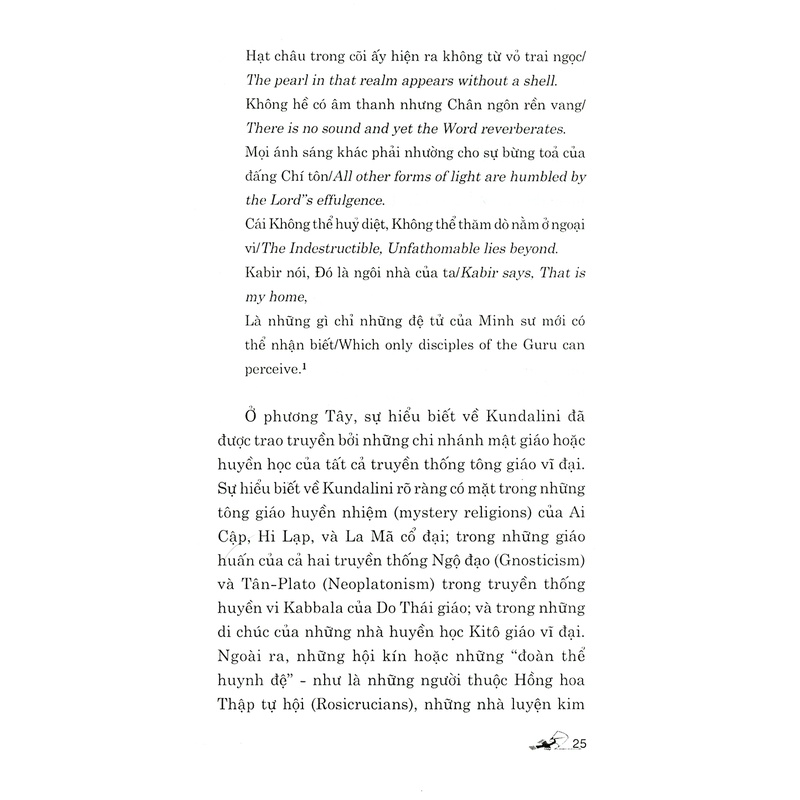 Hạt châu trong cõi ấy hiện ra không từ vỏ trai ngọc/ The pearl in that realm appears without a shell.
Không hề có âm thanh nhưng Chân ngôn rền vang/ There is no sound and yet the Word reverberates.
Mọi ánh sáng khác phải nhường cho sự bừng toả của đấng Chí tôn/All other forms of light are humbled by the Lord"s effulgence.
Cái Không thể huỷ diệt, Không thể thăm dò nằm ở ngoại vi/The Indestructible, Unfathomable lies beyond.
Kabir nói, Đó là ngôi nhà của ta/Kabir says, That is my home,
Là những gì chỉ những đệ tử của Minh sư mới có thể nhận biết/Which only disciples of the Guru can perceive.$^1$

Ở phương Tây, sự hiểu biết về Kundalini đã được trao truyền bởi những chi nhánh mật giáo hoặc huyền học của tất cả truyền thống tông giáo vĩ đại. Sự hiểu biết về Kundalini rõ ràng có mặt trong những tông giáo huyền nhiệm (mystery religions) của Ai Cập, Hi Lạp, và La Mã cổ đại; trong những giáo huấn của cả hai truyền thống Ngộ đạo (Gnosticism) và Tân-Plato (Neoplatonism) trong truyền thống huyền vi Kabbala của Do Thái giáo; và trong những di chúc của những nhà huyền học Kitô giáo vĩ đại. Ngoài ra, những hội kín hoặc những "đoàn thể huynh đệ" - như là những người thuộc Hồng hoa Thập tự hội (Rosicrucians), những nhà luyện kim

25